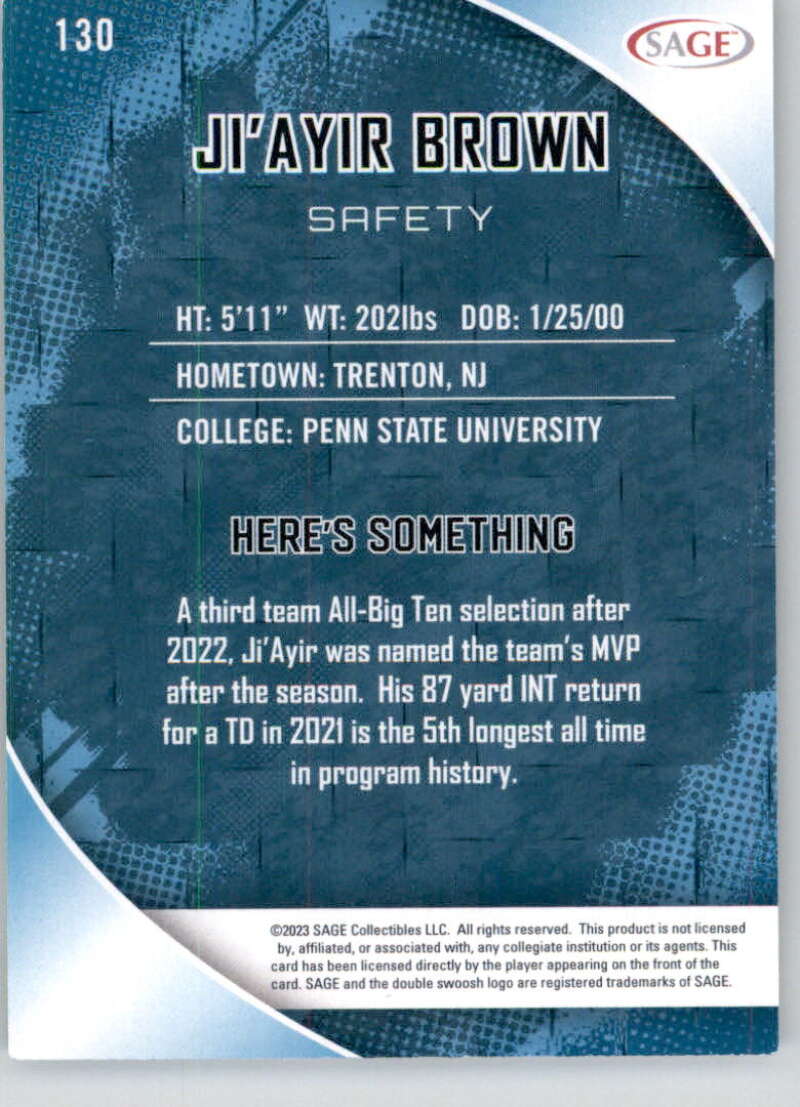 130

SAGE

JI'AYIR BROWN

SAFETY

HT: 5'11" WT: 202lbs DOB: 1/25/00

HOMETOWN: TRENTON, NJ

COLLEGE: PENN STATE UNIVERSITY

HERE'S SOMETHING

A third team All-Big Ten selection after 2022, Ji'Ayir was named the team's MVP after the season. His 87 yard INT return for a TD in 2021 is the 5th longest all time in program history.

©2023 SAGE Collectibles LLC. All rights reserved. This product is not licensed by, affiliated, or associated with, any collegiate institution or its agents. This card has been licensed directly by the player appearing on the front of the card. SAGE and the double swoosh logo are registered trademarks of SAGE.